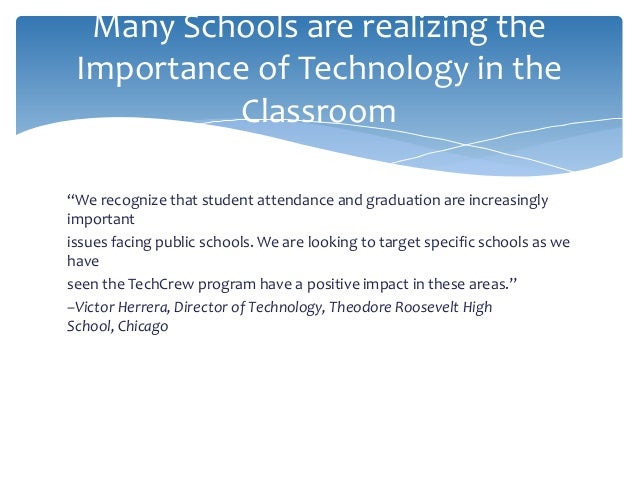 Many Schools are realizing the Importance of Technology in the Classroom

"We recognize that student attendance and graduation are increasingly important

issues facing public schools. We are looking to target specific schools as we have

seen the TechCrew program have a positive impact in these areas."

–Victor Herrera, Director of Technology, Theodore Roosevelt High School, Chicago